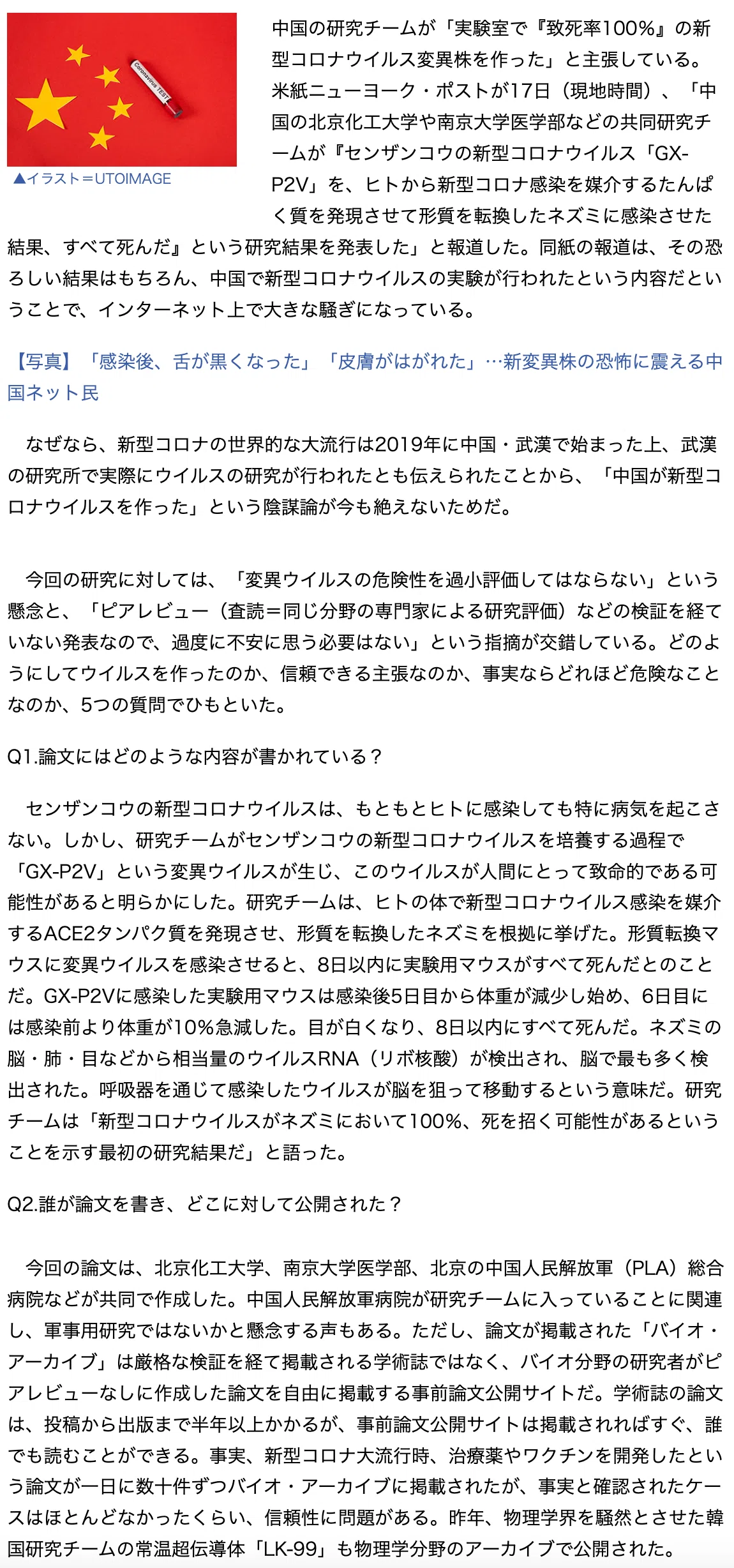 Coronavirus TEST

▲イラスト＝UTOIMAGE

中国の研究チームが「実験室で『致死率100%』の新型コロナウイルス変異株を作った」と主張している。米紙ニューヨーク・ポストが17日（現地時間）、「中国の北京化工大学や南京大学医学部などの共同研究チームが『センザンコウの新型コロナウイルス「GX-P2V」を、ヒトから新型コロナ感染を媒介するたんぱく質を発現させて形質を転換したネズミに感染させた結果、すべて死んだ』という研究結果を発表した」と報道した。同紙の報道は、その恐ろしい結果はもちろん、中国で新型コロナウイルスの実験が行われたという内容だということで、インターネット上で大きな騒ぎになっている。

【写真】「感染後、舌が黒くなった」「皮膚がはがれた」…新変異株の恐怖に震える中国ネット民

なぜなら、新型コロナの世界的な大流行は2019年に中国・武漢で始まった上、武漢の研究所で実際にウイルスの研究が行われたとも伝えられたことから、「中国が新型コロナウイルスを作った」という陰謀論が今も絶えないためだ。

今回の研究に対しては、「変異ウイルスの危険性を過小評価してはならない」という懸念と、「ピアレビュー（査読＝同じ分野の専門家による研究評価）などの検証を経ていない発表なので、過度に不安に思う必要はない」という指摘が交錯している。どのようにしてウイルスを作ったのか、信頼できる主張なのか、事実ならどれほど危険なことなのか、5つの質問でひもといた。

Q1.論文にはどのような内容が書かれている？

センザンコウの新型コロナウイルスは、もともとヒトに感染しても特に病気を起こさない。しかし、研究チームがセンザンコウの新型コロナウイルスを培養する過程で「GX-P2V」という変異ウイルスが生じ、このウイルスが人間にとって致命的である可能性があると明らかにした。研究チームは、ヒトの体で新型コロナウイルス感染を媒介するACE2タンパク質を発現させ、形質を転換したネズミを根拠に挙げた。形質転換マウスに変異ウイルスを感染させると、8日以内に実験用マウスがすべて死んだとのことだ。GX-P2Vに感染した実験用マウスは感染後5日目から体重が減少し始め、6日目には感染前より体重が10%急減した。目が白くなり、8日以内にすべて死んだ。ネズミの脳・肺・目などから相当量のウイルスRNA（リボ核酸）が検出され、脳で最も多く検出された。呼吸器を通じて感染したウイルスが脳を狙って移動するという意味だ。研究チームは「新型コロナウイルスがネズミにおいて100%、死を招く可能性があるということを示す最初の研究結果だ」と語った。

Q2.誰が論文を書き、どこに対して公開された？

今回の論文は、北京化工大学、南京大学医学部、北京の中国人民解放軍（PLA）総合病院などが共同で作成した。中国人民解放軍病院が研究チームに入っていることに関連し、軍事用研究ではないかと懸念する声もある。ただし、論文が掲載された「バイオ・アーカイブ」は厳格な検証を経て掲載される学術誌ではなく、バイオ分野の研究者がピアレビューなしに作成した論文を自由に掲載する事前論文公開サイトだ。学術誌の論文は、投稿から出版まで半年以上かかるが、事前論文公開サイトは掲載されればすぐ、誰でも読むことができる。事実、新型コロナ大流行時、治療薬やワクチンを開発したという論文が一日に数十件ずつバイオ・アーカイブに掲載されたが、事実と確認されたケースはほとんどなかったくらい、信頼性に問題がある。昨年、物理学界を騒然とさせた韓国研究チームの常温超伝導体「LK-99」も物理学分野のアーカイブで公開された。